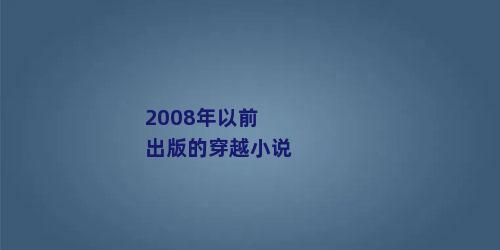 2008年以前
出版的穿越小说